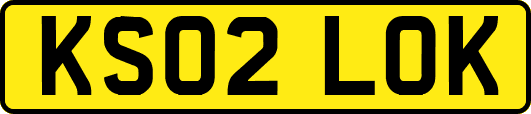 KS02 LOK